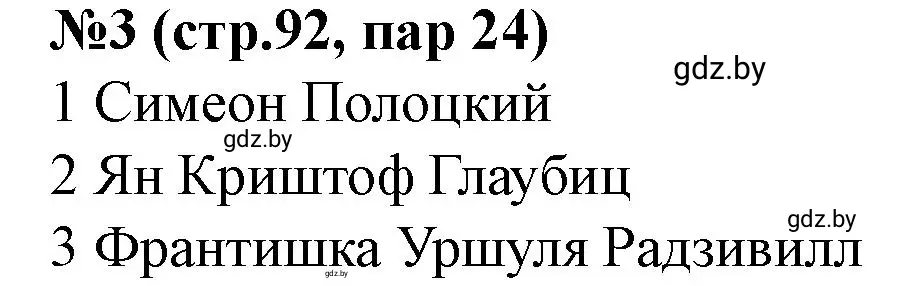 №3 (стр.92, пар 24)
gdz.by
1 Симеон Полоцкий
gdz.by
2 Ян Криштоф Глаубиц
gdz.by
3 Франтишка Уршуля Радзивилл
gdz.by